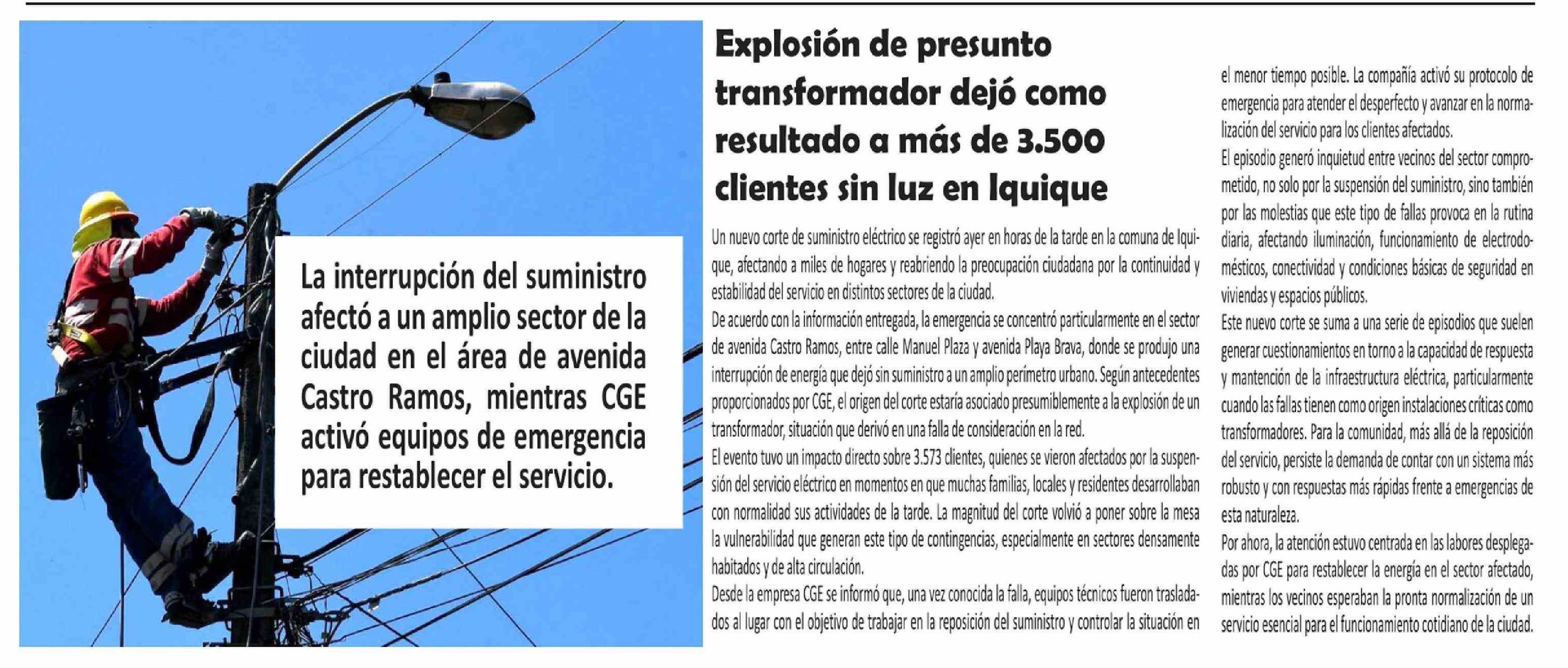 La interrupción del suministro afectó a un amplio sector de la ciudad en el área de avenida Castro Ramos, mientras CGE activó equipos de emergencia para restablecer el servicio.

Explosión de presunto transformador dejó como resultado a más de 3.500 clientes sin luz en Iquique

Un nuevo corte de suministro eléctrico se registró ayer en horas de la tarde en la comuna de Iquique, afectando a miles de hogares y reabriendo la preocupación ciudadana por la continuidad y estabilidad del servicio en distintos sectores de la ciudad.

De acuerdo con la información entregada, la emergencia se concentró particularmente en el sector de avenida Castro Ramos, entre calle Manuel Plaza y avenida Playa Brava, donde se produjo una interrupción de energía que dejó sin suministro a un amplio perímetro urbano. Según antecedentes proporcionados por CGE, el origen del corte estaría asociado presumiblemente a la explosión de un transformador, situación que derivó en una falla de consideración en la red.

El evento tuvo un impacto directo sobre 3.573 clientes, quienes se vieron afectados por la suspensión del servicio eléctrico en momentos en que muchas familias, locales y residentes desarrollaban con normalidad sus actividades de la tarde. La magnitud del corte volvió a poner sobre la mesa la vulnerabilidad que generan este tipo de contingencias, especialmente en sectores densamente habitados y de alta circulación.

Desde la empresa CGE se informó que, una vez conocida la falla, equipos técnicos fueron trasladados al lugar con el objetivo de trabajar en la reposición del suministro y controlar la situación en el menor tiempo posible. La compañía activó su protocolo de emergencia para atender el desperfecto y avanzar en la normalización del servicio para los clientes afectados.

El episodio generó inquietud entre vecinos del sector comprometido, no solo por la suspensión del suministro, sino también por las molestias que este tipo de fallas provoca en la rutina diaria, afectando iluminación, funcionamiento de electrodomésticos, conectividad y condiciones básicas de seguridad en viviendas y espacios públicos.

Este nuevo corte se suma a una serie de episodios que suelen generar cuestionamientos en torno a la capacidad de respuesta y mantención de la infraestructura eléctrica, particularmente cuando las fallas tienen como origen instalaciones críticas como transformadores. Para la comunidad, más allá de la reposición del servicio, persiste la demanda de contar con un sistema más robusto y con respuestas más rápidas frente a emergencias de esta naturaleza.

Por ahora, la atención estuvo centrada en las labores desplegadas por CGE para restablecer la energía en el sector afectado, mientras los vecinos esperaban la pronta normalización de un servicio esencial para el funcionamiento cotidiano de la ciudad.